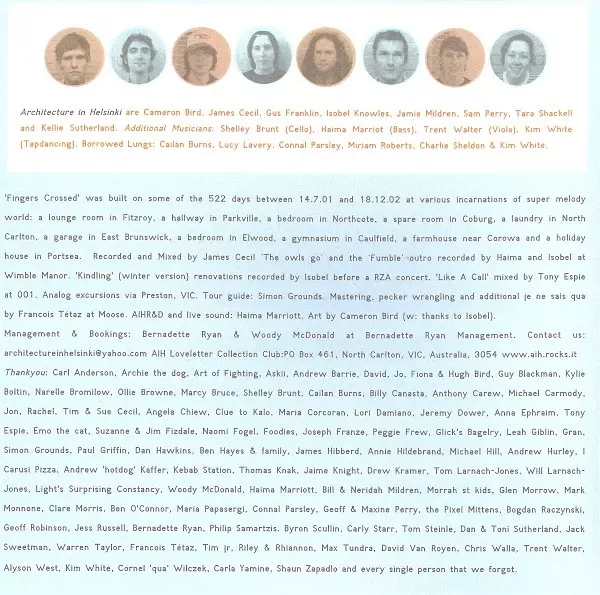 Architecture in Helsinki are Cameron Bird, James Cecil, Gus Franklin, Isobel Knowles, Jamie Mildren, Sam Perry, Tara Shackell and Kellie Sutherland. Additional Musicians: Shelley Brunt (Cello), Haima Marriot (Bass), Trent Walter (Viola), Kim White (Tapdancing). Borrowed Lungs: Cailan Burns, Lucy Lavery, Connal Parsley, Miriam Roberts, Charlie Sheldon & Kim White.

'Fingers Crossed' was built on some of the 522 days between 14.7.01 and 18.12.02 at various incarnations of super melody world: a lounge room in Fitzroy, a hallway in Parkville, a bedroom in Northcote, a spare room in Coburg, a laundry in North Carlton, a garage in East Brunswick, a bedroom in Elwood, a gymnasium in Caulfield, a farmhouse near Corowa and a holiday house in Portsea. Recorded and Mixed by James Cecil 'The owls go' and the 'Fumble' outro recorded by Haima and Isobel at Wimble Manor. 'Kindling' (winter version) renovations recorded by Isobel before a RZA concert. 'Like A Call' mixed by Tony Espie at 001. Analog excursions via Preston, VIC. Tour guide: Simon Grounds. Mastering, pecker wrangling and additional je ne sais qua by Francois Tétaz at Moose. AIHR&D and live sound: Haima Marriott. Art by Cameron Bird (w: thanks to Isobel).
Management & Bookings: Bernadette Ryan & Woody McDonald at Bernadette Ryan Management. Contact us: architectureinhelsinki@yahoo.com AIH Loveletter Collection Club:PO Box 461, North Carlton, VIC, Australia, 3054 www.aih.rocks.it
Thankyou: Carl Anderson, Archie the dog, Art of Fighting, Askii, Andrew Barrie, David, Jo, Fiona & Hugh Bird, Guy Blackman, Kylie Boltin, Narelle Bromilow, Ollie Browne, Marcy Bruce, Shelley Brunt, Cailan Burns, Billy Canasta, Anthony Carew, Michael Carmody, Jon, Rachel, Tim & Sue Cecil, Angela Chiew, Clue to Kalo, Maria Corcoran, Lori Damiano, Jeremy Dower, Anna Ephraim, Tony Espie, Emo the cat, Suzanne & Jim Fizdale, Naomi Fogel, Foodies, Joseph Franze, Peggie Frew, Glick's Bagelry, Leah Giblin, Gran, Simon Grounds, Paul Griffin, Dan Hawkins, Ben Hayes & family, James Hibberd, Annie Hildebrand, Michael Hill, Andrew Hurley, I Carusi Pizza, Andrew 'hotdog' Kaffer, Kebab Station, Thomas Knak, Jaime Knight, Drew Kramer, Tom Larnach-Jones, Will Larnach-Jones, Light's Surprising Constancy, Woody McDonald, Haima Marriott, Bill & Neridah Mildren, Morrah st kids, Glen Morrow, Mark Monnone, Clare Morris, Ben O'Connor, Maria Papasergi, Connal Parsley, Geoff & Maxine Perry, the Pixel Mittens, Bogdan Raczynski, Geoff Robinson, Jess Russell, Bernadette Ryan, Philip Samartzis, Byron Scullin, Carly Starr, Tom Steinle, Dan & Toni Sutherland, Jack Sweetman, Warren Taylor, Francois Tétaz, Tim jr, Riley & Rhiannon, Max Tundra, David Van Royen, Chris Walla, Trent Walter, Alyson West, Kim White, Cornel 'qua' Wilczek, Carla Yamine, Shaun Zapadlo and every single person that we forgot.